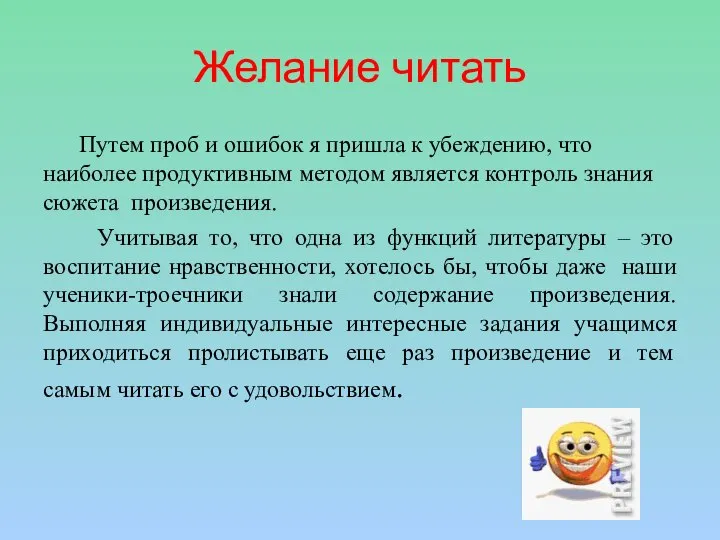 Желание читать

Путем проб и ошибок я пришла к убеждению, что наиболее продуктивным методом является контроль знания сюжета произведения.

Учитывая то, что одна из функций литературы – это воспитание нравственности, хотелось бы, чтобы даже наши ученики-троечники знали содержание произведения. Выполняя индивидуальные интересные задания учащимся приходиться пролистывать еще раз произведение и тем самым читать его с удовольствием.

PREVIEW